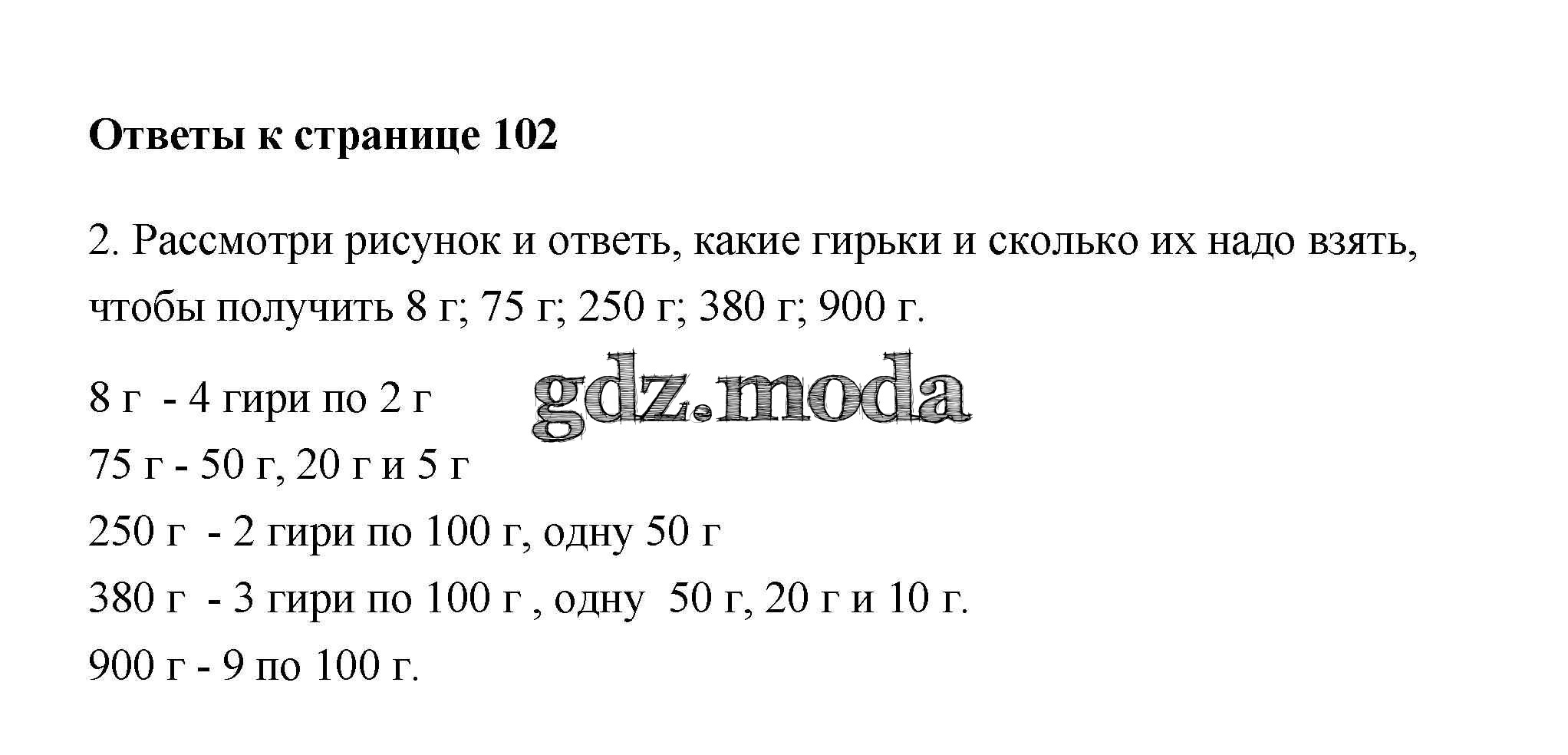 Ответы к странице 102

2. Рассмотри рисунок и ответь, какие гирьки и сколько их надо взять, чтобы получить 8 г; 75 г; 250 г; 380 г; 900 г.

8 г - 4 гири по 2 г

gdz.moda

75 г - 50 г, 20 г и 5 г

250 г - 2 гири по 100 г, одну 50 г

380 г - 3 гири по 100 г , одну 50 г, 20 г и 10 г.

900 г - 9 по 100 г.